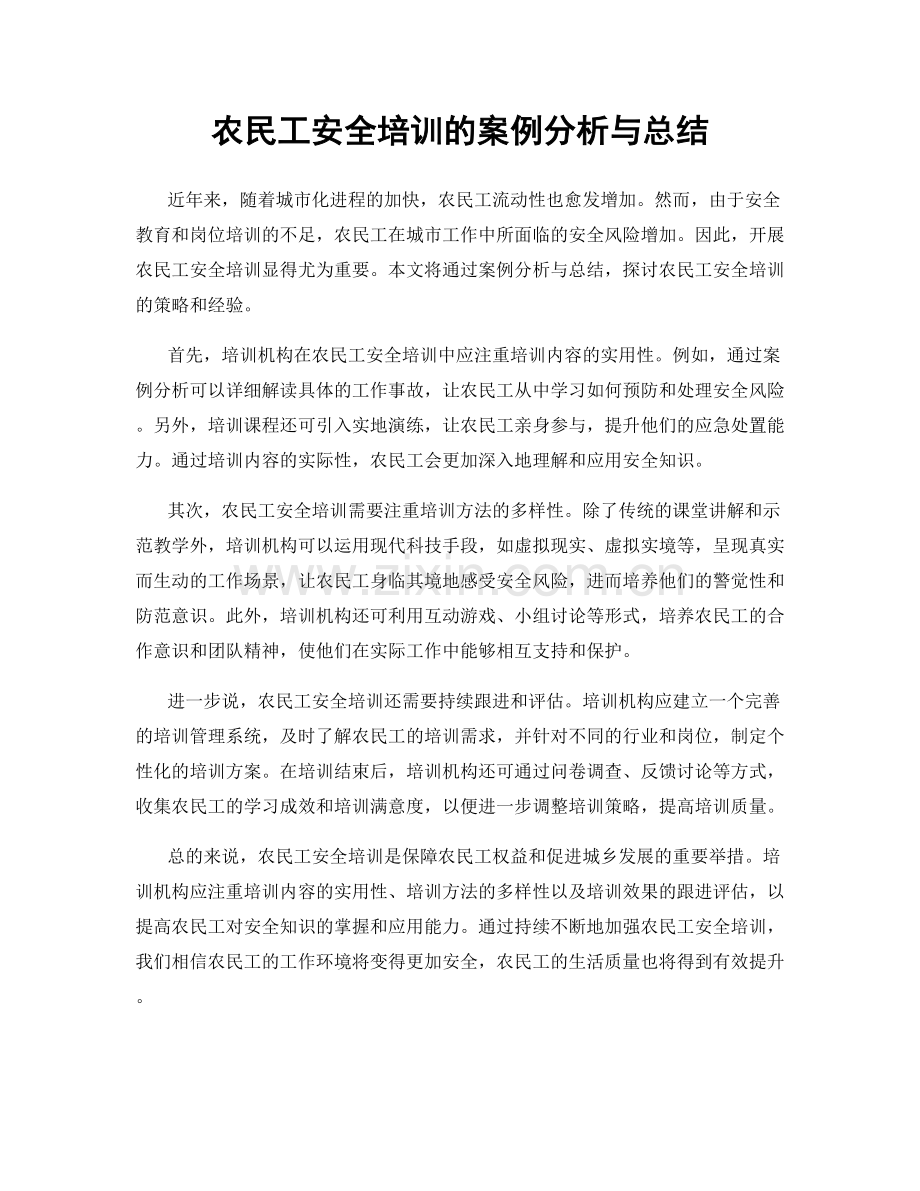 农民工安全培训的案例分析与总结

近年来，随着城市化进程的加快，农民工流动性也愈发增加。然而，由于安全教育和岗位培训的不足，农民工在城市工作中所面临的安全风险增加。因此，开展农民工安全培训显得尤为重要。本文将通过案例分析与总结，探讨农民工安全培训的策略和经验。

首先，培训机构在农民工安全培训中应注重培训内容的实用性。例如，通过案例分析可以详细解读具体的工作事故，让农民工从中学习如何预防和处理安全风险。另外，培训课程还可引入实地演练，让农民工亲身参与，提升他们的应急处置能力。通过培训内容的实际性，农民工会更加深入地理解和应用安全知识。

其次，农民工安全培训需要注重培训方法的多样性。除了传统的课堂讲解和示范教学外，培训机构可以运用现代科技手段，如虚拟现实、虚拟实境等，呈现真实而生动的工作场景，让农民工身临其境地感受安全风险，进而培养他们的警觉性和防范意识。此外，培训机构还可利用互动游戏、小组讨论等形式，培养农民工的合作意识和团队精神，使他们在实际工作中能够相互支持和保护。

进一步说，农民工安全培训还需要持续跟进和评估。培训机构应建立一个完善的培训管理系统，及时了解农民工的培训需求，并针对不同的行业和岗位，制定个性化的培训方案。在培训结束后，培训机构还可通过问卷调查、反馈讨论等方式，收集农民工的学习成效和培训满意度，以便进一步调整培训策略，提高培训质量。

总的来说，农民工安全培训是保障农民工权益和促进城乡发展的重要举措。培训机构应注重培训内容的实用性、培训方法的多样性以及培训效果的跟进评估，以提高农民工对安全知识的掌握和应用能力。通过持续不断地加强农民工安全培训，我们相信农民工的工作环境将变得更加安全，农民工的生活质量也将得到有效提升。

www.zixin.com.cn